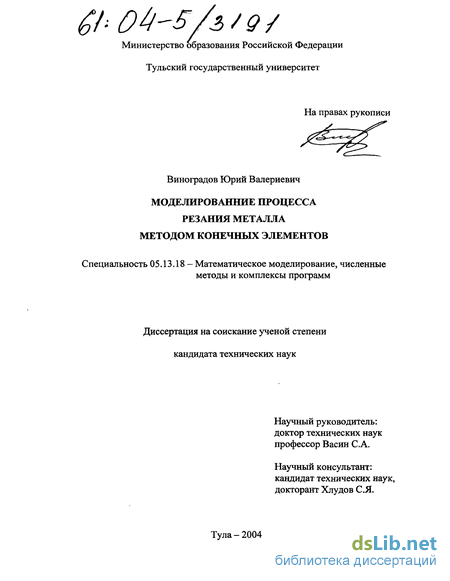 61:04-5/3191

Министерство образования Российской Федерации

Тульский государственный университет

На правах рукописи

Виноградов Юрий Валериевич

МОДЕЛИРОВАННИЕ ПРОЦЕССА
РЕЗАНИЯ МЕТАЛЛА
МЕТОДОМ КОНЕЧНЫХ ЭЛЕМЕНТОВ

Специальность 05.13.18 – Математическое моделирование, численные методы и комплексы программ

Диссертация на соискание ученой степени

кандидата технических наук

Научный руководитель:
доктор технических наук
профессор Васин С.А.

Научный консультант:
кандидат технических наук,
докторант Хлудов С.Я.

Тула – 2004

dsLib.net
библиотека диссертаций